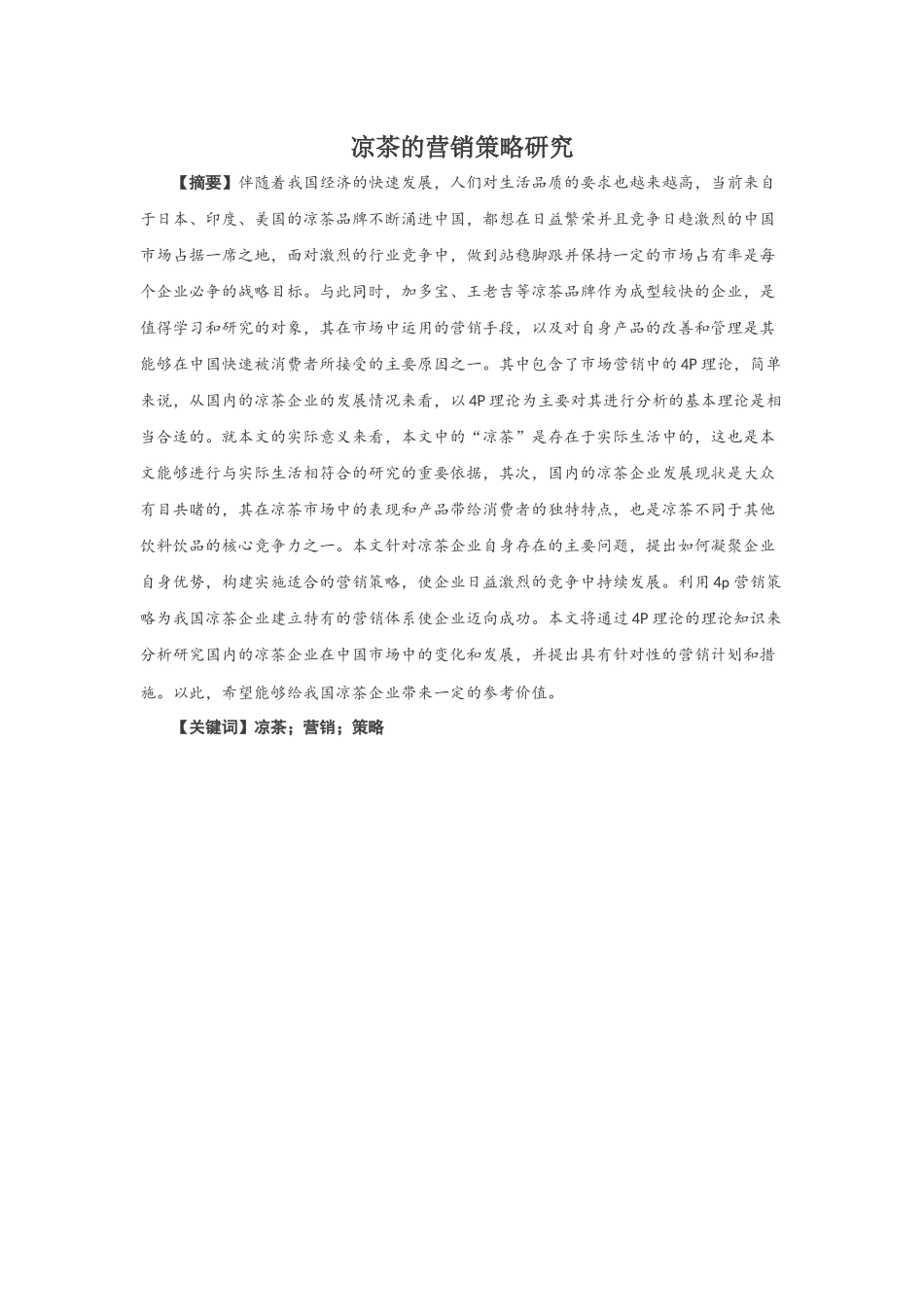 凉茶的营销策略研究

【摘要】伴随着我国经济的快速发展，人们对生活品质的要求也越来越高，当前来自于日本、印度、美国的凉茶品牌不断涌进中国，都想在日益繁荣并且竞争日趋激烈的中国市场占据一席之地，面对激烈的行业竞争中，做到站稳脚跟并保持一定的市场占有率是每个企业必争的战略目标。与此同时，加多宝、王老吉等凉茶品牌作为成型较快的企业，是值得学习和研究的对象，其在市场中运用的营销手段，以及对自身产品的改善和管理是其能够在中国快速被消费者所接受的主要原因之一。其中包含了市场营销中的4P理论，简单来说，从国内的凉茶企业的发展情况来看，以4P理论为主要对其进行分析的基本理论是相当合适的。就本文的实际意义来看，本文中的“凉茶”是存在于实际生活中的，这也是本文能够进行与实际生活相符合的研究的重要依据，其次，国内的凉茶企业发展现状是大众有目共睹的，其在凉茶市场中的表现和产品带给消费者的独特特点，也是凉茶不同于其他饮料饮品的核心竞争力之一。本文针对凉茶企业自身存在的主要问题，提出如何凝聚企业自身优势，构建实施适合的营销策略，使企业日益激烈的竞争中持续发展。利用4p营销策略为我国凉茶企业建立特有的营销体系使企业迈向成功。本文将通过4P理论的理论知识来分析研究国内的凉茶企业在中国市场中的变化和发展，并提出具有针对性的营销计划和措施。以此，希望能够给我国凉茶企业带来一定的参考价值。

【关键词】凉茶；营销；策略